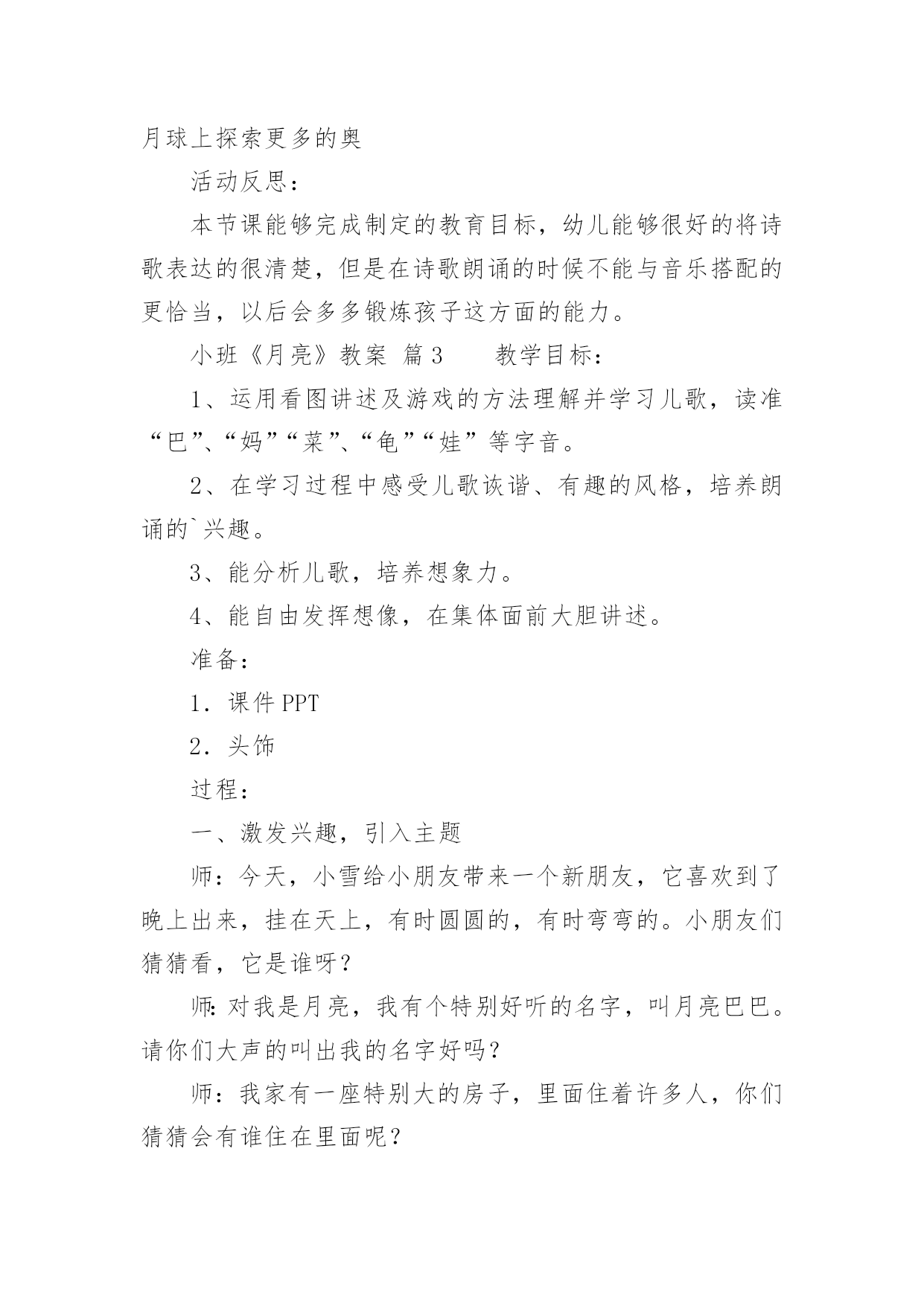 月球上探索更多的奥

活动反思：

本节课能够完成制定的教育目标，幼儿能够很好的将诗歌表达的很清楚，但是在诗歌朗诵的时候不能与音乐搭配的更恰当，以后会多多锻炼孩子这方面的能力。

小班《月亮》教案 篇3　　教学目标：

1、运用看图讲述及游戏的方法理解并学习儿歌，读准“巴”、“妈”“菜”、“龟”“娃”等字音。

2、在学习过程中感受儿歌诙谐、有趣的风格，培养朗诵的`兴趣。

3、能分析儿歌，培养想象力。

4、能自由发挥想像，在集体面前大胆讲述。

准备：

1．课件PPT

2．头饰

过程：

一、激发兴趣，引入主题

师：今天，小雪给小朋友带来一个新朋友，它喜欢到了晚上出来，挂在天上，有时圆圆的，有时弯弯的。小朋友们猜猜看，它是谁呀？

师:对我是月亮，我有个特别好听的名字，叫月亮巴巴。请你们大声的叫出我的名字好吗？

师：我家有一座特别大的房子，里面住着许多人，你们猜猜会有谁住在里面呢？